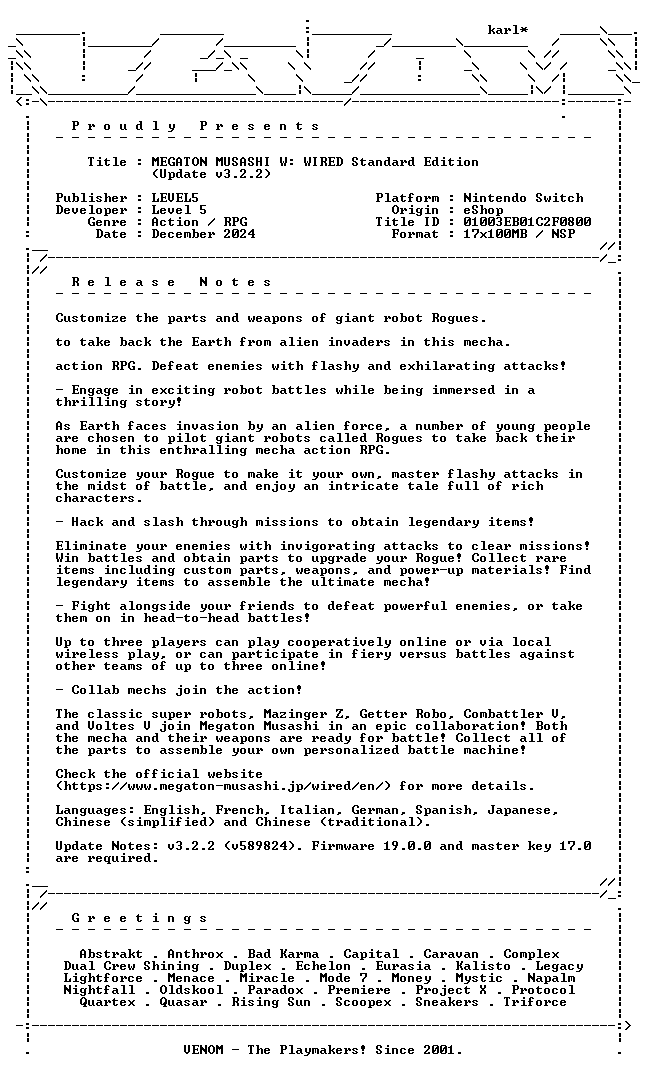 karl*

P r o u d l y   P r e s e n t s

Title : MEGATON MUSASHI W: WIRED Standard Edition
(Update v3.2.2)

Publisher : LEVEL5
Developer : Level 5
Genre : Action / RPG
Date : December 2024

Platform : Nintendo Switch
Origin : eShop
Title ID : 01003EB01C2F0800
Format : 17x100MB / NSP

R e l e a s e   N o t e s

Customize the parts and weapons of giant robot Rogues.

to take back the Earth from alien invaders in this mecha.

action RPG. Defeat enemies with flashy and exhilarating attacks!

- Engage in exciting robot battles while being immersed in a thrilling story!

As Earth faces invasion by an alien force, a number of young people are chosen to pilot giant robots called Rogues to take back their home in this enthralling mecha action RPG.

Customize your Rogue to make it your own, master flashy attacks in the midst of battle, and enjoy an intricate tale full of rich characters.

- Hack and slash through missions to obtain legendary items!

Eliminate your enemies with invigorating attacks to clear missions! Win battles and obtain parts to upgrade your Rogue! Collect rare items including custom parts, weapons, and power-up materials! Find legendary items to assemble the ultimate mecha!

- Fight alongside your friends to defeat powerful enemies, or take them on in head-to-head battles!

Up to three players can play cooperatively online or via local wireless play, or can participate in fiery versus battles against other teams of up to three online!

- Collab mechs join the action!

The classic super robots, Mazinger Z, Getter Robo, Combattler V, and Voltes V join Megaton Musashi in an epic collaboration! Both the mecha and their weapons are ready for battle! Collect all of the parts to assemble your own personalized battle machine!

Check the official website (https://www.megaton-musashi.jp/wired/en/) for more details.

Languages: English, French, Italian, German, Spanish, Japanese, Chinese (simplified) and Chinese (traditional).

Update Notes: v3.2.2 (v589824). Firmware 19.0.0 and master key 17.0 are required.

G r e e t i n g s

Abstrakt . Anthrox . Bad Karma . Capital . Caravan . Complex
Dual Crew Shining . Duplex . Echelon . Eurasia . Kalisto . Legacy
Lightforce . Menace . Miracle . Mode 7 . Money . Mystic . Napalm
Nightfall . Oldskool . Paradox . Premiere . Project X . Protocol
Quartex . Quasar . Rising Sun . Scoopex . Sneakers . Triforce

VENOM - The Playmakers! Since 2001.